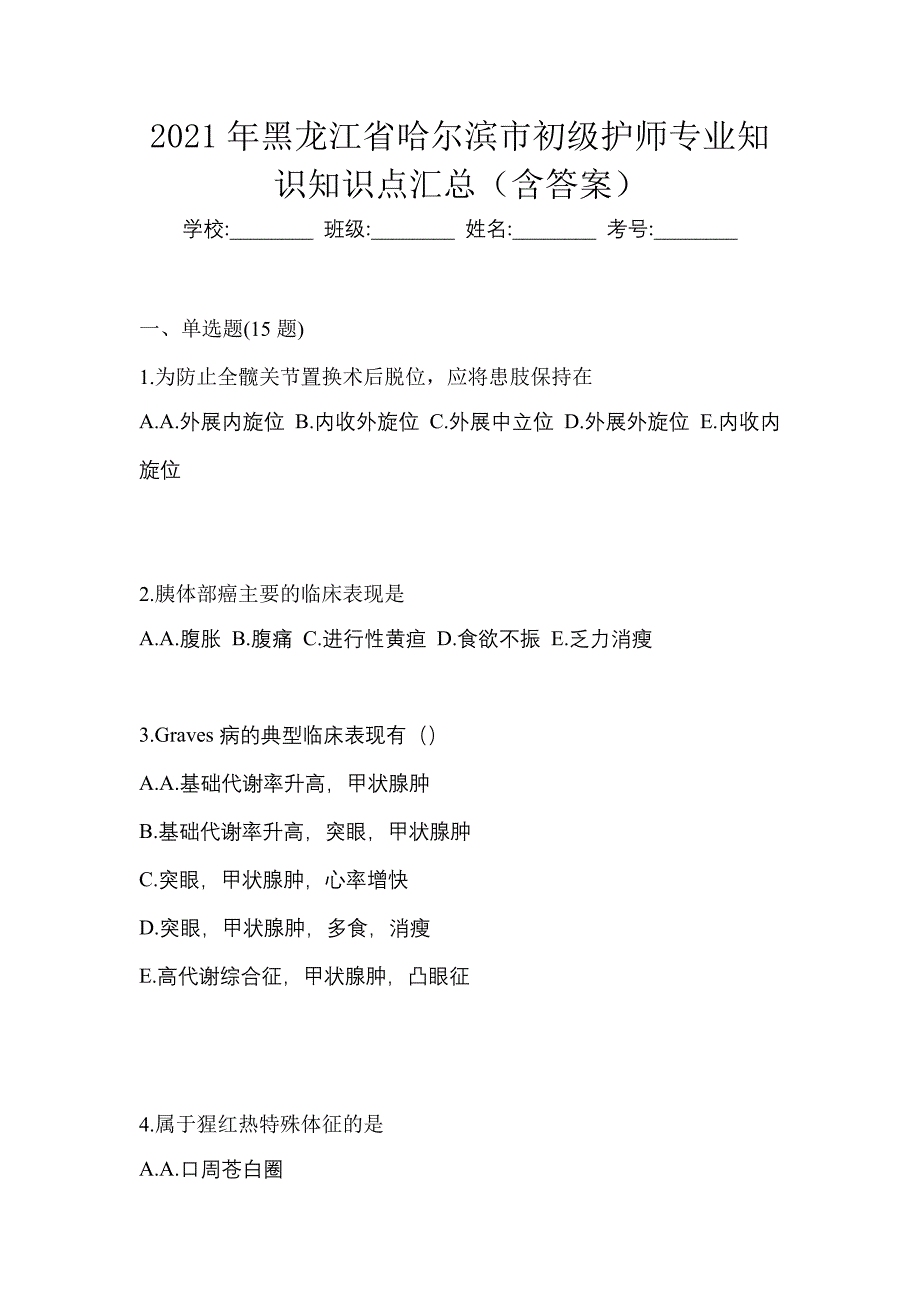 2021年黑龙江省哈尔滨市初级护师专业知识知识点汇总（含答案）

学校:________ 班级:________ 姓名:________ 考号:________

一、单选题(15题)

1.为防止全髋关节置换术后脱位，应将患肢保持在

A.A.外展内旋位 B.内收外旋位 C.外展中立位 D.外展外旋位 E.内收内旋位

2.胰体部癌主要的临床表现是

A.A.腹胀 B.腹痛 C.进行性黄疸 D.食欲不振 E.乏力消瘦

3.Graves病的典型临床表现有（）

A.A.基础代谢率升高，甲状腺肿

B.基础代谢率升高，突眼，甲状腺肿

C.突眼，甲状腺肿，心率增快

D.突眼，甲状腺肿，多食，消瘦

E.高代谢综合征，甲状腺肿，凸眼征

4.属于猩红热特殊体征的是

A.A.口周苍白圈